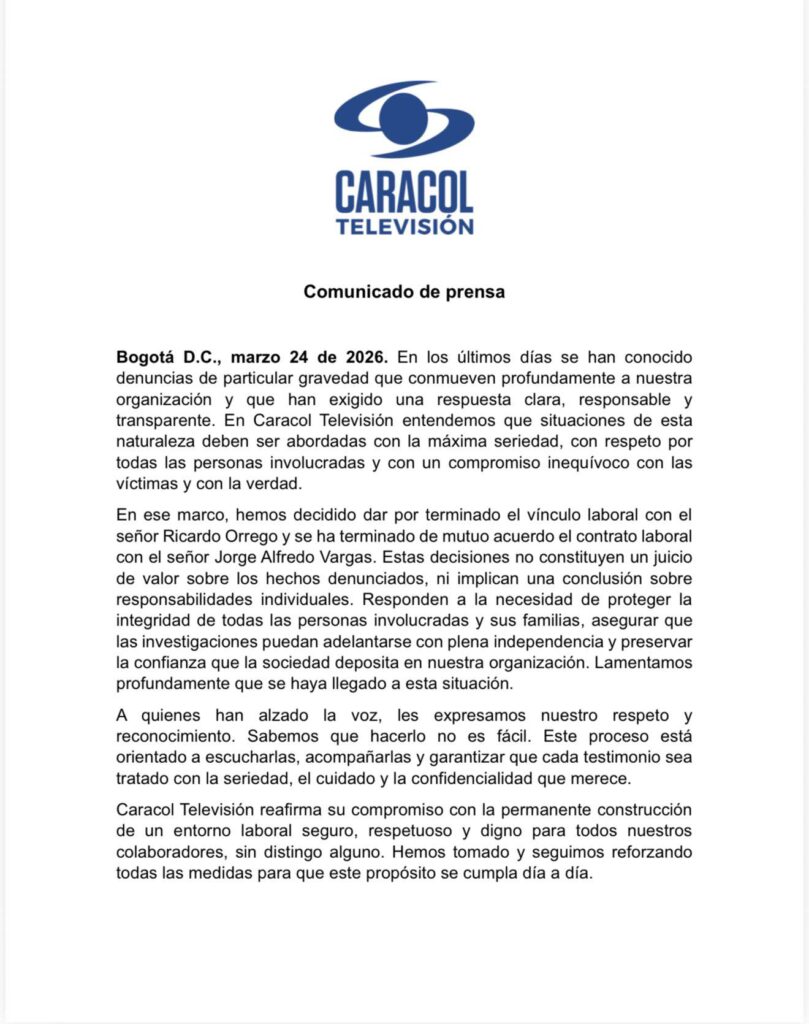 CARACOL
TELEVISIÓN

Comunicado de prensa

Bogotá D.C., marzo 24 de 2026. En los últimos días se han conocido denuncias de particular gravedad que conmueven profundamente a nuestra organización y que han exigido una respuesta clara, responsable y transparente. En Caracol Televisión entendemos que situaciones de esta naturaleza deben ser abordadas con la máxima seriedad, con respeto por todas las personas involucradas y con un compromiso inequívoco con las víctimas y con la verdad.

En ese marco, hemos decidido dar por terminado el vínculo laboral con el señor Ricardo Orrego y se ha terminado de mutuo acuerdo el contrato laboral con el señor Jorge Alfredo Vargas. Estas decisiones no constituyen un juicio de valor sobre los hechos denunciados, ni implican una conclusión sobre responsabilidades individuales. Responden a la necesidad de proteger la integridad de todas las personas involucradas y sus familias, asegurar que las investigaciones puedan adelantarse con plena independencia y preservar la confianza que la sociedad deposita en nuestra organización. Lamentamos profundamente que se haya llegado a esta situación.

A quienes han alzado la voz, les expresamos nuestro respeto y reconocimiento. Sabemos que hacerlo no es fácil. Este proceso está orientado a escucharlas, acompañarlas y garantizar que cada testimonio sea tratado con la seriedad, el cuidado y la confidencialidad que merece.

Caracol Televisión reafirma su compromiso con la permanente construcción de un entorno laboral seguro, respetuoso y digno para todos nuestros colaboradores, sin distingo alguno. Hemos tomado y seguimos reforzando todas las medidas para que este propósito se cumpla día a día.